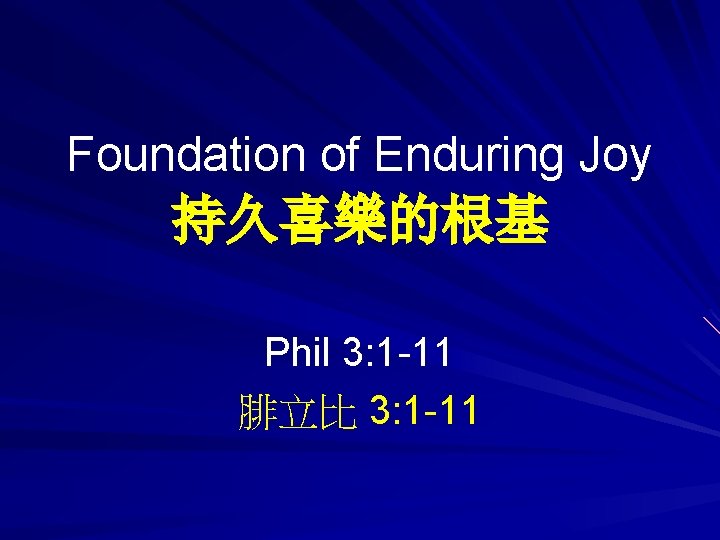 Foundation of Enduring Joy
持久喜樂的根基

Phil 3:1-11
腓立比 3:1-11